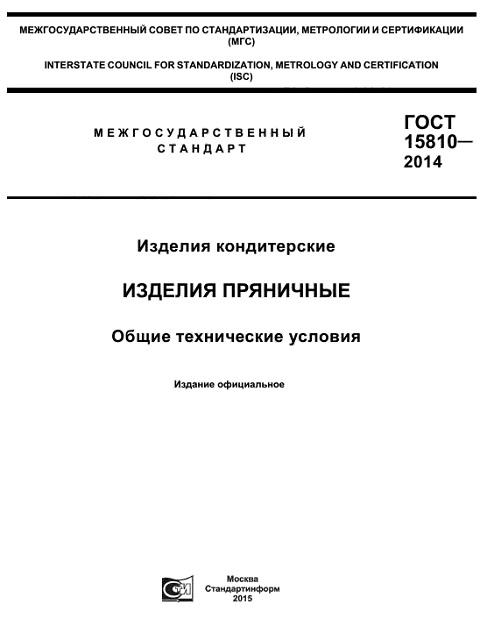 МЕЖГОСУДАРСТВЕННЫЙ СОВЕТ ПО СТАНДАРТИЗАЦИИ, МЕТРОЛОГИИ И СЕРТИФИКАЦИИ (МГС)

INTERSTATE COUNCIL FOR STANDARDIZATION, METROLOGY AND CERTIFICATION (ISC)

МЕЖГОСУДАРСТВЕННЫЙ СТАНДАРТ

ГОСТ 15810— 2014

Изделия кондитерские

ИЗДЕЛИЯ ПРЯНИЧНЫЕ

Общие технические условия

Издание официальное

Москва
Стандартинформ
2015